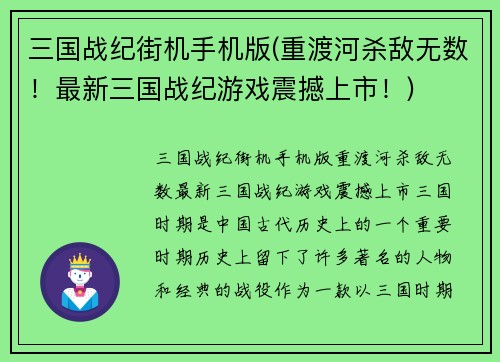 三国战纪街机手机版(重渡河杀敌无数！最新三国战纪游戏震撼上市！)

三国战纪街机手机版重渡河杀敌无数最新三国战纪游戏震撼上市三国时期是中国古代历史上的一个重要时期历史上留下了许多著名的人物和经典的战役作为一款以三国时期